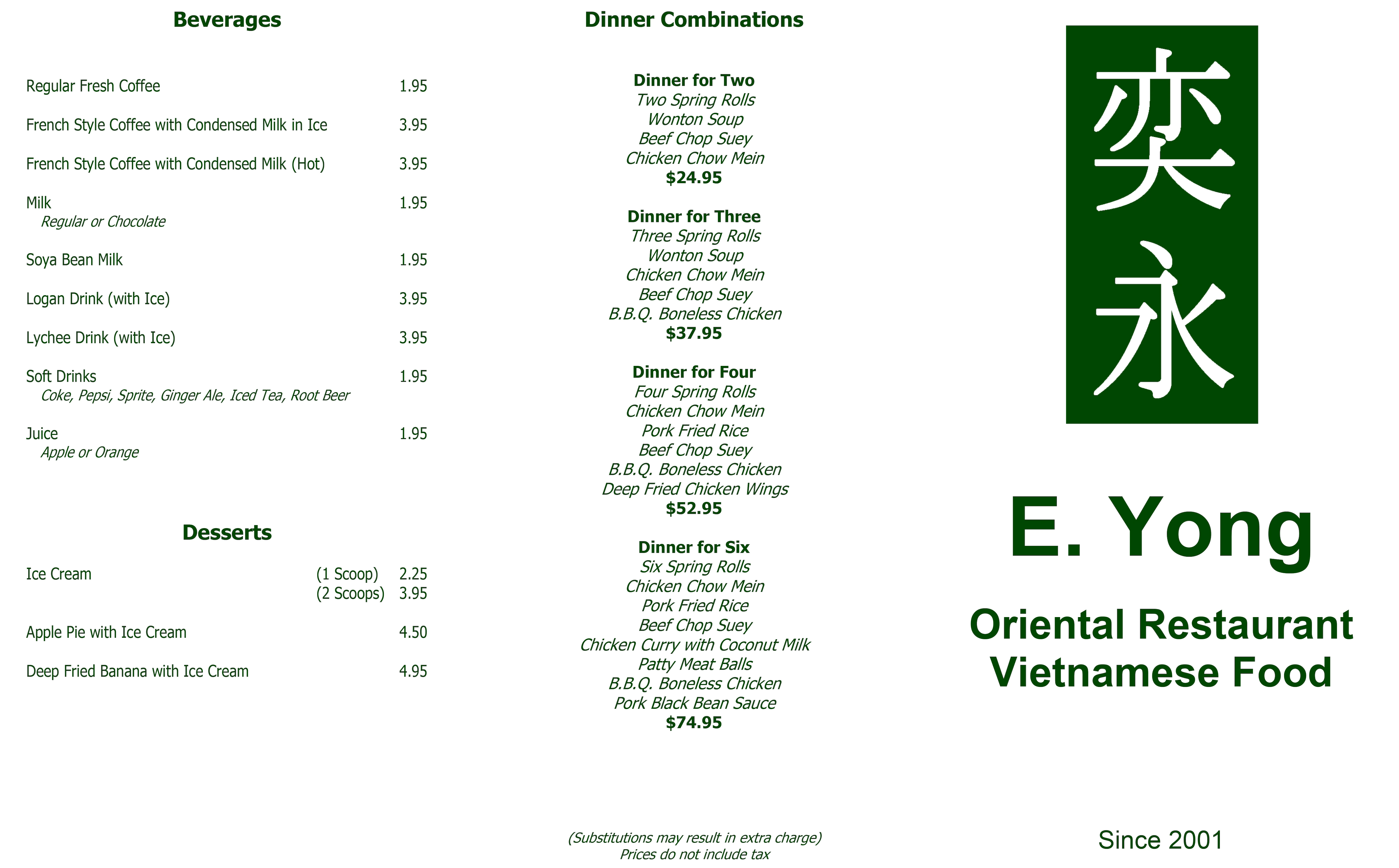 Beverages

Regular Fresh Coffee 1.95

French Style Coffee with Condensed Milk in Ice 3.95

French Style Coffee with Condensed Milk (Hot) 3.95

Milk 1.95
Regular or Chocolate

Soya Bean Milk 1.95

Logan Drink (with Ice) 3.95

Lychee Drink (with Ice) 3.95

Soft Drinks 1.95
Coke, Pepsi, Sprite, Ginger Ale, Iced Tea, Root Beer

Juice 1.95
Apple or Orange

Desserts

Ice Cream (1 Scoop) 2.25
(2 Scoops) 3.95

Apple Pie with Ice Cream 4.50

Deep Fried Banana with Ice Cream 4.95

Dinner Combinations

Dinner for Two
Two Spring Rolls
Wonton Soup
Beef Chop Suey
Chicken Chow Mein
$24.95

Dinner for Three
Three Spring Rolls
Wonton Soup
Chicken Chow Mein
Beef Chop Suey
B.B.Q. Boneless Chicken
$37.95

Dinner for Four
Four Spring Rolls
Chicken Chow Mein
Pork Fried Rice
Beef Chop Suey
B.B.Q. Boneless Chicken
Deep Fried Chicken Wings
$52.95

Dinner for Six
Six Spring Rolls
Chicken Chow Mein
Pork Fried Rice
Beef Chop Suey
Chicken Curry with Coconut Milk
Patty Meat Balls
B.B.Q. Boneless Chicken
Pork Black Bean Sauce
$74.95

(Substitutions may result in extra charge)
Prices do not include tax

奕
永

E. Yong

Oriental Restaurant
Vietnamese Food

Since 2001